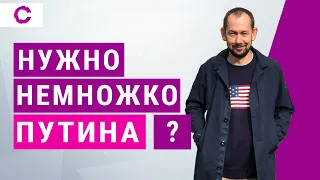 НУЖНО
НЕМНОЖКО
ПУТИНА ?